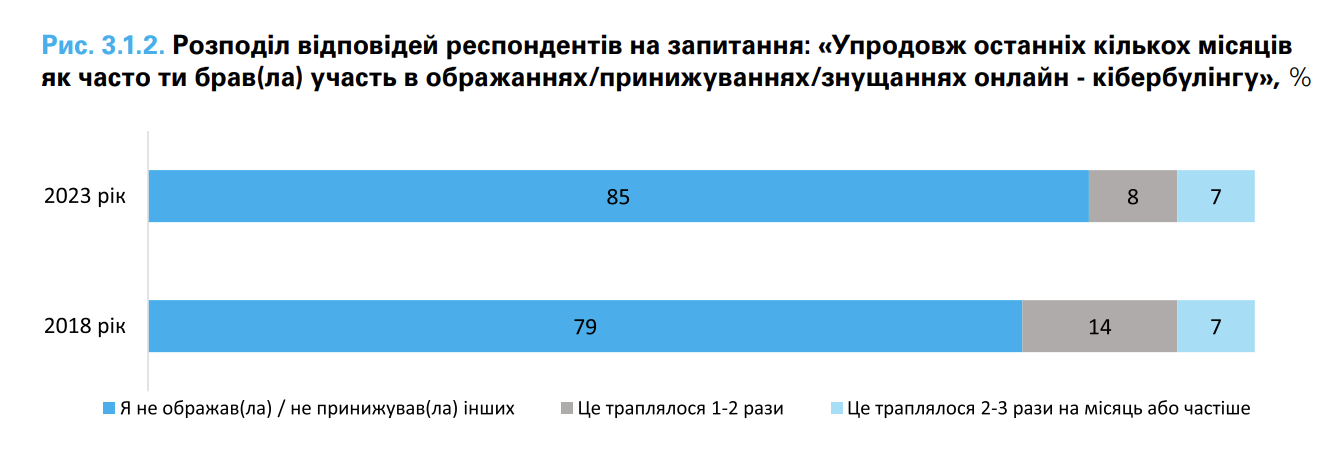 Рис. 3.1.2. Розподіл відповідей респондентів на запитання: «Упродовж останніх кількох місяців як часто ти брав(ла) участь в ображаннях/принижуваннях/знущаннях онлайн - кібербулінгу», %

2023 рік 85 8 7

2018 рік 79 14 7

Я не ображав(ла) / не принижував(ла) інших
Це траплялося 1-2 рази
Це траплялося 2-3 рази на місяць або частіше